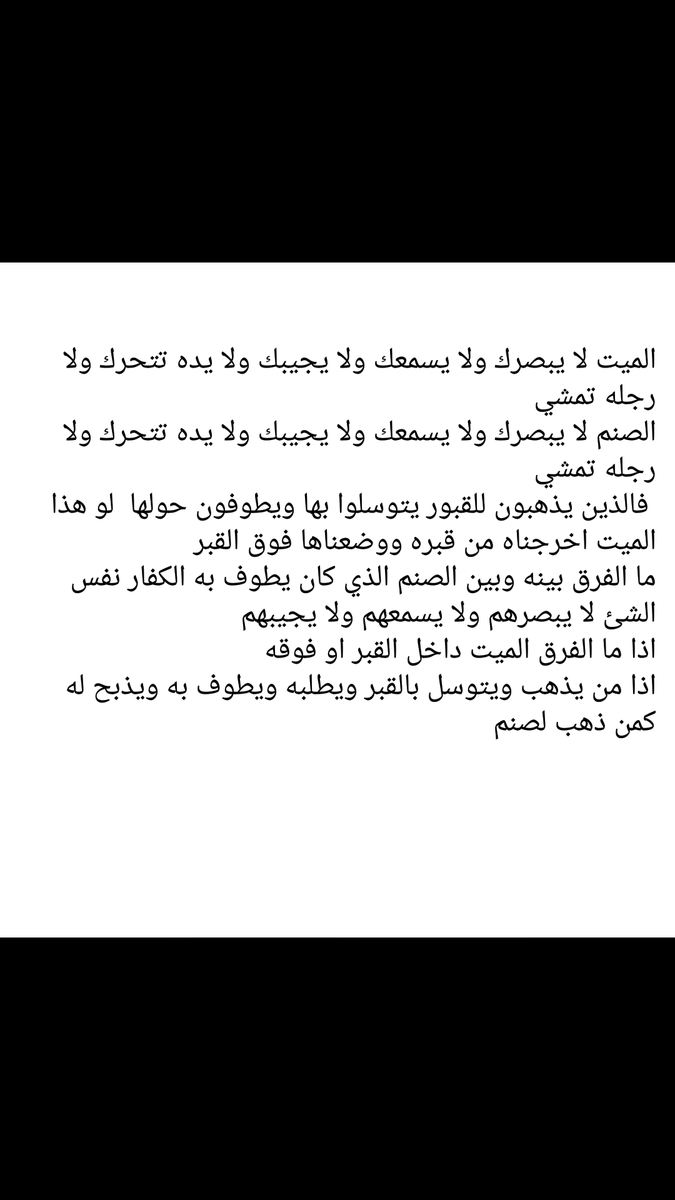 الميت لا يبصرك ولا يسمعك ولا يجيبك ولا يده تتحرك ولا رجله تمشي
الصنم لا يبصرك ولا يسمعك ولا يجيبك ولا يده تتحرك ولا رجله تمشي
فالذين يذهبون للقبور يتوسلوا بها ويطوفون حولها لو هذا الميت اخرجناه من قبره ووضعناها فوق القبر
ما الفرق بينه وبين الصنم الذي كان يطوف به الكفار نفس الشئ لا يبصرهم ولا يسمعهم ولا يجيبهم
اذا ما الفرق الميت داخل القبر او فوقه
اذا من يذهب ويتوسل بالقبر ويطلبه ويطوف به ويذبح له كمن ذهب لصنم